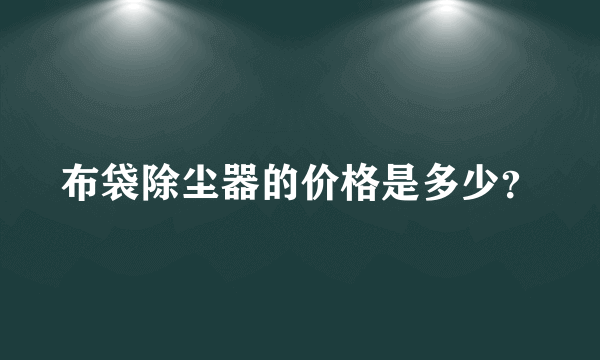 布袋除尘器的价格是多少？